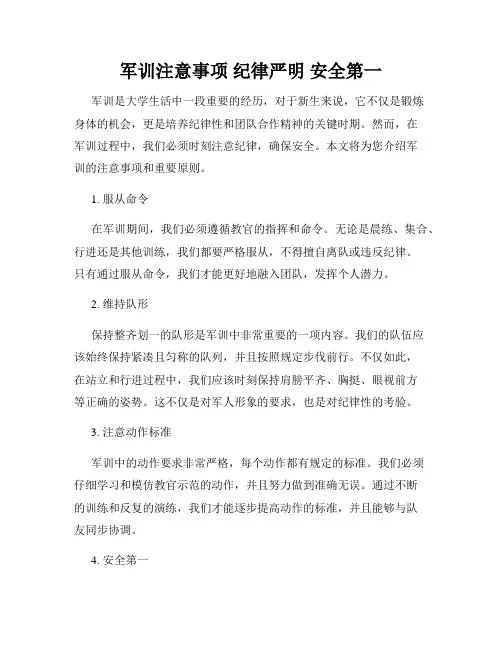 军训注意事项 纪律严明 安全第一

军训是大学生活中一段重要的经历，对于新生来说，它不仅是锻炼身体的机会，更是培养纪律性和团队合作精神的关键时期。然而，在军训过程中，我们必须时刻注意纪律，确保安全。本文将为您介绍军训的注意事项和重要原则。

1. 服从命令

在军训期间，我们必须遵循教官的指挥和命令。无论是晨练、集合、行进还是其他训练，我们都要严格服从，不得擅自离队或违反纪律。只有通过服从命令，我们才能更好地融入团队，发挥个人潜力。

2. 维持队形

保持整齐划一的队形是军训中非常重要的一项内容。我们的队伍应该始终保持紧凑且匀称的队列，并且按照规定步伐前行。不仅如此，在站立和行进过程中，我们应该时刻保持肩膀平齐、胸挺、眼视前方等正确的姿势。这不仅是对军人形象的要求，也是对纪律性的考验。

3. 注意动作标准

军训中的动作要求非常严格，每个动作都有规定的标准。我们必须仔细学习和模仿教官示范的动作，并且努力做到准确无误。通过不断的训练和反复的演练，我们才能逐步提高动作的标准，并且能够与队友同步协调。

4. 安全第一